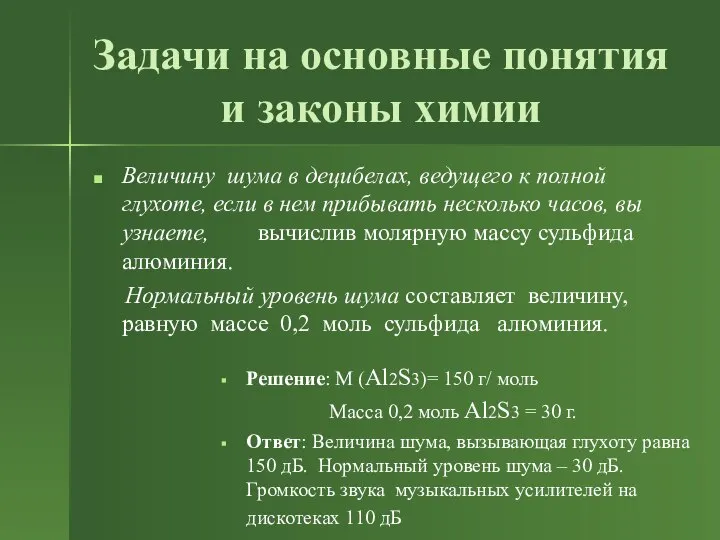 Задачи на основные понятия и законы химии

Величину шума в децибелах, ведущего к полной глухоте, если в нем прибывать несколько часов, вы узнаете, вычислив молярную массу сульфида алюминия.

Нормальный уровень шума составляет величину, равную массе 0,2 моль сульфида алюминия.

Решение: М ($Al_2S_3$)= 150 г/ моль

Масса 0,2 моль $Al_2S_3$ = 30 г.

Ответ: Величина шума, вызывающая глухоту равна 150 дБ. Нормальный уровень шума – 30 дБ. Громкость звука музыкальных усилителей на дискотеках 110 дБ